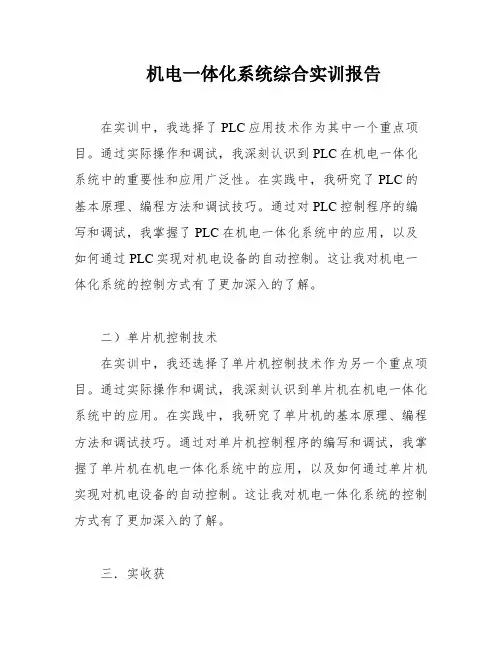 机电一体化系统综合实训报告

在实训中，我选择了PLC应用技术作为其中一个重点项目。通过实际操作和调试，我深刻认识到PLC在机电一体化系统中的重要性和应用广泛性。在实践中，我研究了PLC的基本原理、编程方法和调试技巧。通过对PLC控制程序的编写和调试，我掌握了PLC在机电一体化系统中的应用，以及如何通过PLC实现对机电设备的自动控制。这让我对机电一体化系统的控制方式有了更加深入的了解。

二）单片机控制技术

在实训中，我还选择了单片机控制技术作为另一个重点项目。通过实际操作和调试，我深刻认识到单片机在机电一体化系统中的应用。在实践中，我研究了单片机的基本原理、编程方法和调试技巧。通过对单片机控制程序的编写和调试，我掌握了单片机在机电一体化系统中的应用，以及如何通过单片机实现对机电设备的自动控制。这让我对机电一体化系统的控制方式有了更加深入的了解。

三．实收获